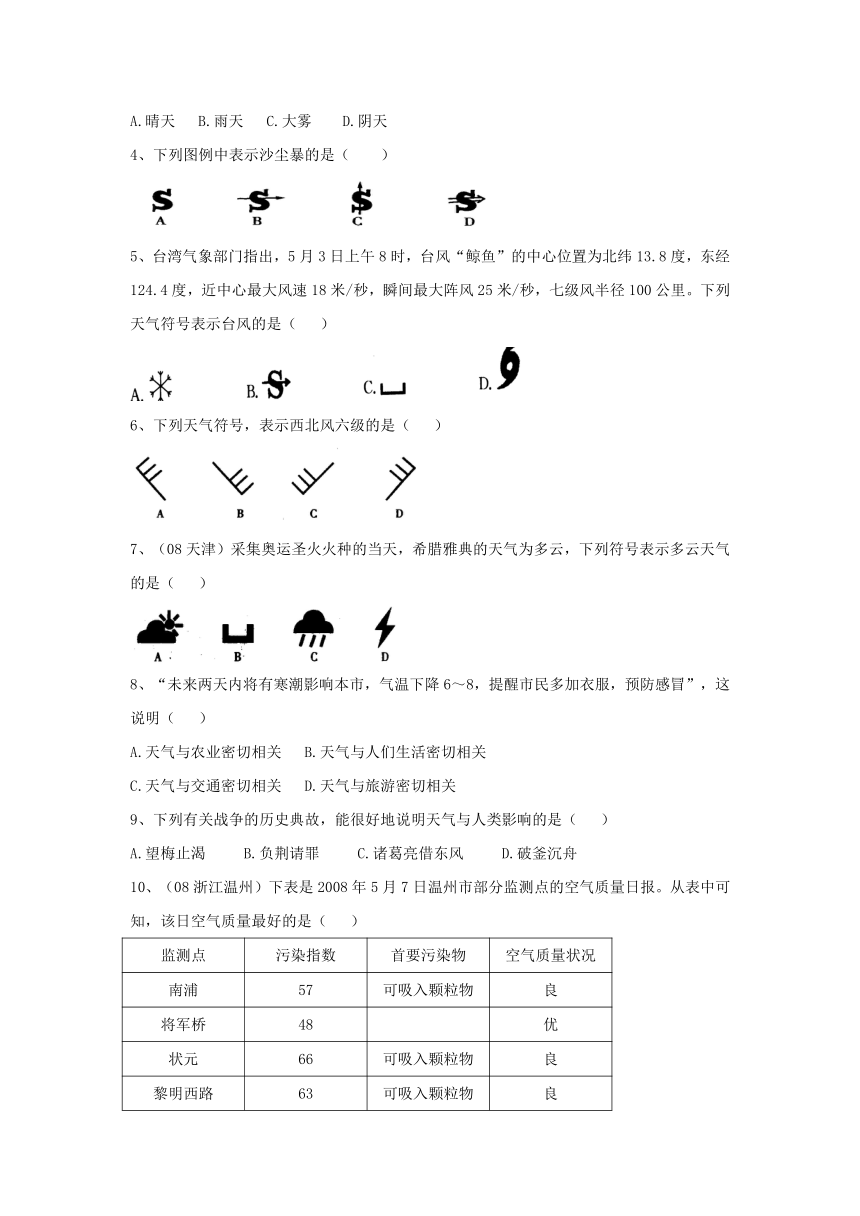 A.晴天　B.雨天　C.大雾　D.阴天

4、下列图例中表示沙尘暴的是（　　）

A　B　C　D

5、台湾气象部门指出，5月3日上午8时，台风“鲸鱼”的中心位置为北纬13.8度，东经124.4度，近中心最大风速18米/秒，瞬间最大阵风25米/秒，七级风半径100公里。下列天气符号表示台风的是（　　）

A.　B.　C.　D.

6、下列天气符号，表示西北风六级的是（　　）

A　B　C　D

7、（08天津）采集奥运圣火火种的当天，希腊雅典的天气为多云，下列符号表示多云天气的是（　　）

A　B　C　D

8、“未来两天内将有寒潮影响本市，气温下降6～8，提醒市民多加衣服，预防感冒”，这说明（　　）

A.天气与农业密切相关　B.天气与人们生活密切相关

C.天气与交通密切相关　D.天气与旅游密切相关

9、下列有关战争的历史典故，能很好地说明天气与人类影响的是（　　）

A.望梅止渴　B.负荆请罪　C.诸葛亮借东风　D.破釜沉舟

10、（08浙江温州）下表是2008年5月7日温州市部分监测点的空气质量日报。从表中可知，该日空气质量最好的是（　　）

| 监测点 | 污染指数 | 首要污染物 | 空气质量状况 |
|---|---|---|---|
| 南浦 | 57 | 可吸入颗粒物 | 良 |
| 将军桥 | 48 | | 优 |
| 状元 | 66 | 可吸入颗粒物 | 良 |
| 黎明西路 | 63 | 可吸入颗粒物 | 良 |